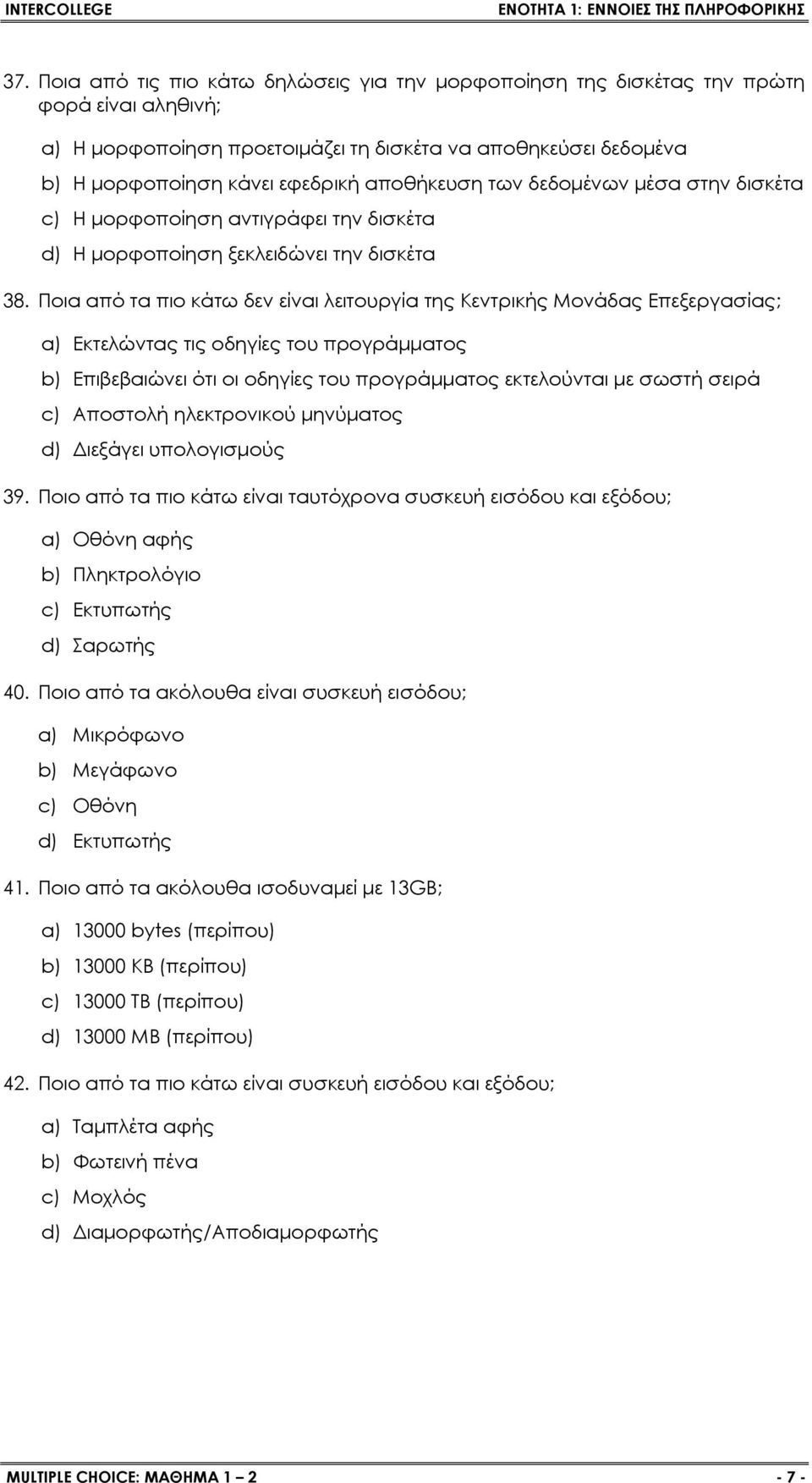 INTERCOLLEGE ΕΝΟΤΗΤΑ 1: ΕΝΝΟΙΕΣ ΤΗΣ ΠΛΗΡΟΦΟΡΙΚΗΣ

37. Ποια από τις πιο κάτω δηλώσεις για την μορφοποίηση της δισκέτας την πρώτη φορά είναι αληθινή;

a) Η μορφοποίηση προετοιμάζει τη δισκέτα να αποθηκεύσει δεδομένα
b) Η μορφοποίηση κάνει εφεδρική αποθήκευση των δεδομένων μέσα στην δισκέτα
c) Η μορφοποίηση αντιγράφει την δισκέτα
d) Η μορφοποίηση ξεκλειδώνει την δισκέτα

38. Ποια από τα πιο κάτω δεν είναι λειτουργία της Κεντρικής Μονάδας Επεξεργασίας;

a) Εκτελώντας τις οδηγίες του προγράμματος
b) Επιβεβαιώνει ότι οι οδηγίες του προγράμματος εκτελούνται με σωστή σειρά
c) Αποστολή ηλεκτρονικού μηνύματος
d) Διεξάγει υπολογισμούς

39. Ποιο από τα πιο κάτω είναι ταυτόχρονα συσκευή εισόδου και εξόδου;

a) Οθόνη αφής
b) Πληκτρολόγιο
c) Εκτυπωτής
d) Σαρωτής

40. Ποιο από τα ακόλουθα είναι συσκευή εισόδου;

a) Μικρόφωνο
b) Μεγάφωνο
c) Οθόνη
d) Εκτυπωτής

41. Ποιο από τα ακόλουθα ισοδυναμεί με 13GB;

a) 13000 bytes (περίπου)
b) 13000 KB (περίπου)
c) 13000 TB (περίπου)
d) 13000 MB (περίπου)

42. Ποιο από τα πιο κάτω είναι συσκευή εισόδου και εξόδου;

a) Ταμπλέτα αφής
b) Φωτεινή πένα
c) Μοχλός
d) Διαμορφωτής/Αποδιαμορφωτής

MULTIPLE CHOICE: ΜΑΘΗΜΑ 1 – 2 - 7 -